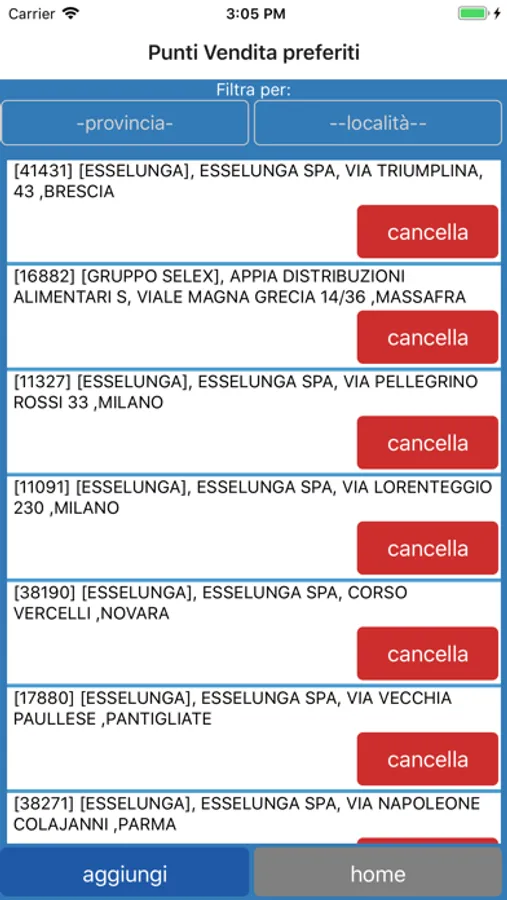 Carrier 3:05 PM

Punti Vendita preferiti

Filtra per:

-provincia-

--località--

[41431] [ESSELUNGA], ESSELUNGA SPA, VIA TRIUMPLINA, 43 ,BRESCIA

cancella

[16882] [GRUPPO SELEX], APPIA DISTRIBUZIONI ALIMENTARI S, VIALE MAGNA GRECIA 14/36 ,MASSAFRA

cancella

[11327] [ESSELUNGA], ESSELUNGA SPA, VIA PELLEGRINO ROSSI 33 ,MILANO

cancella

[11091] [ESSELUNGA], ESSELUNGA SPA, VIA LORENTEGGIO 230 ,MILANO

cancella

[38190] [ESSELUNGA], ESSELUNGA SPA, CORSO VERCELLI ,NOVARA

cancella

[17880] [ESSELUNGA], ESSELUNGA SPA, VIA VECCHIA PAULLESE ,PANTIGLIATE

cancella

[38271] [ESSELUNGA], ESSELUNGA SPA, VIA NAPOLEONE COLAJANNI ,PARMA

aggiungi

home